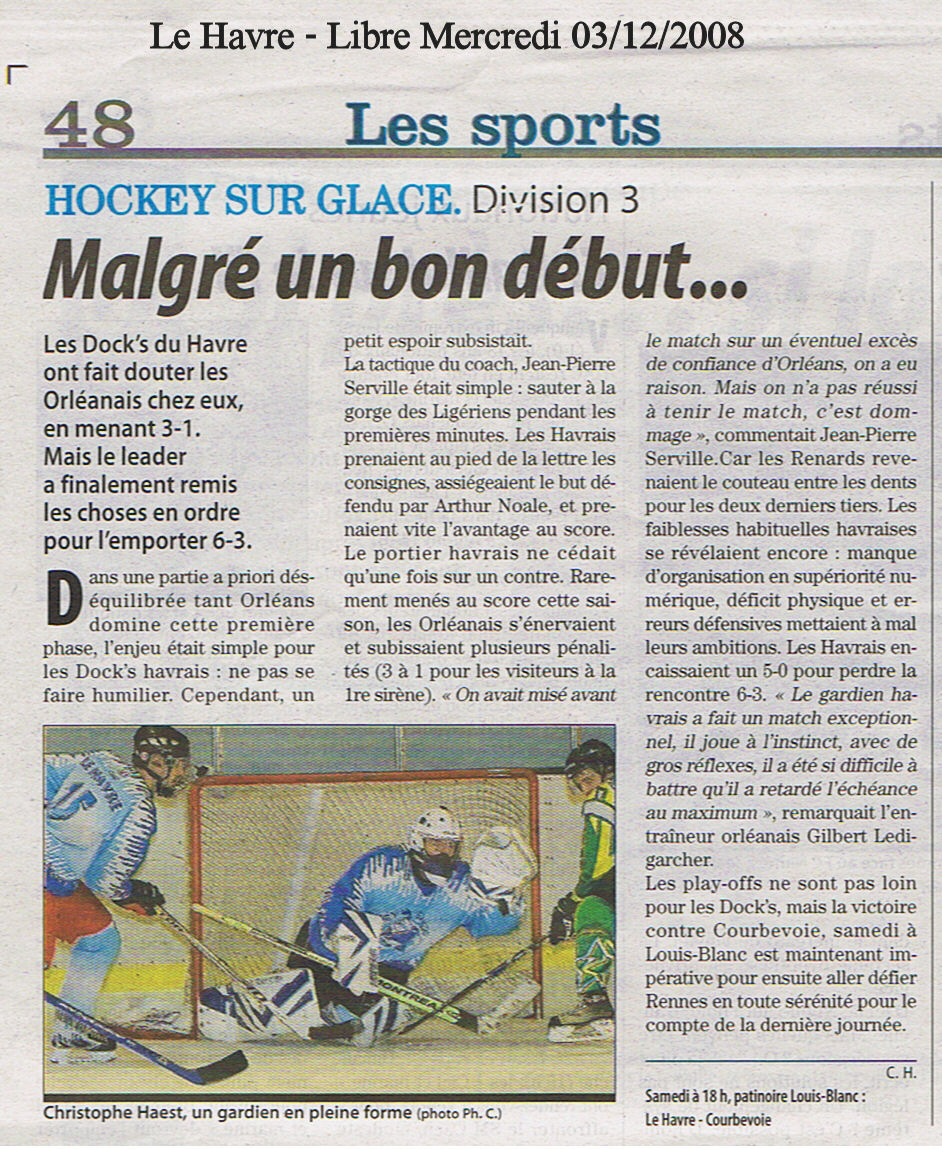 Le Havre - Libre Mercredi 03/12/2008

48 Les sports

HOCKEY SUR GLACE. Division 3

Malgré un bon début...

Les Dock's du Havre ont fait douter les Orléanais chez eux, en menant 3-1. Mais le leader a finalement remis les choses en ordre pour l'emporter 6-3.

Dans une partie a priori déséquilibrée tant Orléans domine cette première phase, l'enjeu était simple pour les Dock's havrais : ne pas se faire humilier. Cependant, un petit espoir subsistait.

La tactique du coach, Jean-Pierre Serville était simple : sauter à la gorge des Ligériens pendant les premières minutes. Les Havrais prenaient au pied de la lettre les consignes, assiégeaient le but défendu par Arthur Noale, et prenaient vite l'avantage au score. Le portier havrais ne cédait qu'une fois sur un contre. Rarement menés au score cette saison, les Orléanais s'énervaient et subissaient plusieurs pénalités (3 à 1 pour les visiteurs à la 1re sirène). « On avait misé avant le match sur un éventuel excès de confiance d'Orléans, on a eu raison. Mais on n'a pas réussi à tenir le match, c'est dommage », commentait Jean-Pierre Serville.Car les Renards revenaient le couteau entre les dents pour les deux derniers tiers. Les faiblesses habituelles havraises se révélaient encore : manque d'organisation en supériorité numérique, déficit physique et erreurs défensives mettaient à mal leurs ambitions. Les Havrais encaissaient un 5-0 pour perdre la rencontre 6-3. « Le gardien havrais a fait un match exceptionnel, il joue à l'instinct, avec de gros réflexes, il a été si difficile à battre qu'il a retardé l'échéance au maximum », remarquait l'entraîneur orléanais Gilbert Ledigarcher.

Les play-offs ne sont pas loin pour les Dock's, mais la victoire contre Courbevoie, samedi à Louis-Blanc est maintenant impérative pour ensuite aller défier Rennes en toute sérénité pour le compte de la dernière journée.

C. H.

Samedi à 18 h, patinoire Louis-Blanc : Le Havre - Courbevoie

Christophe Haest, un gardien en pleine forme (photo Ph. C.)